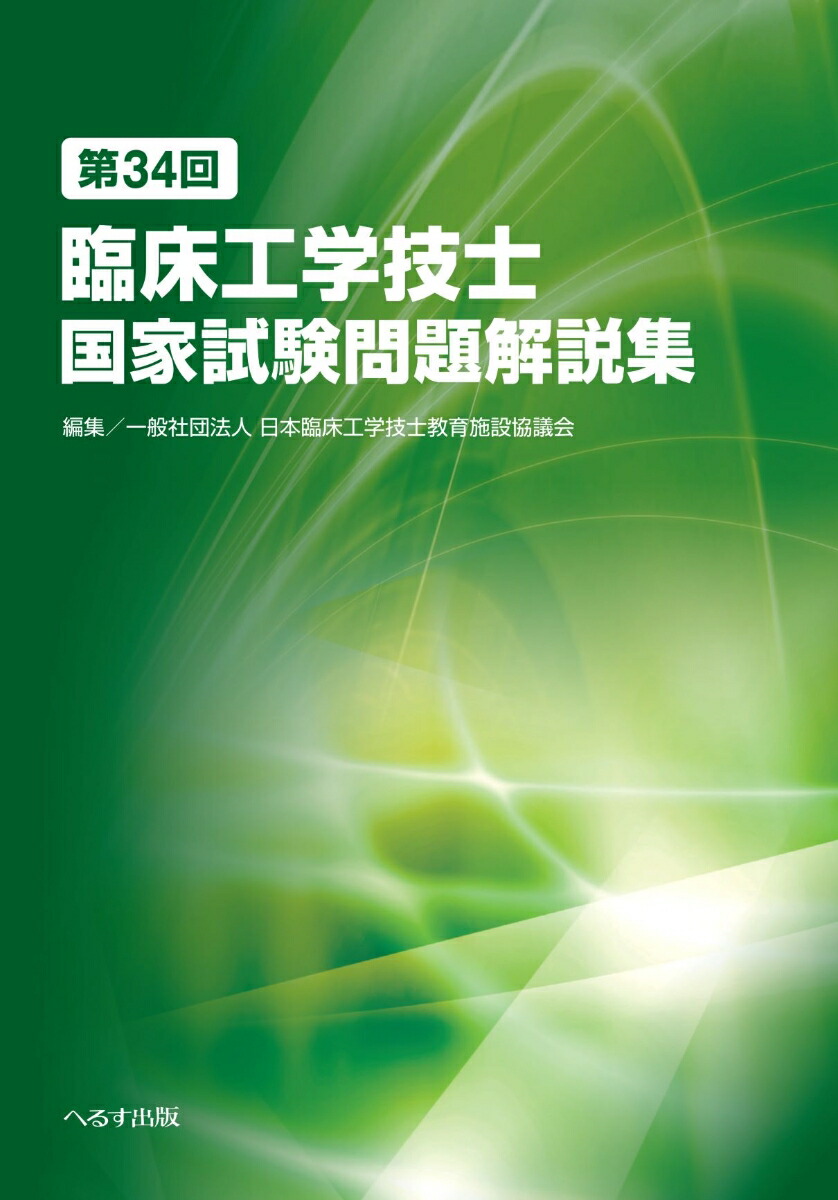 第34回

臨床工学技士
国家試験問題解説集

編集／一般社団法人 日本臨床工学技士教育施設協議会

へるす出版